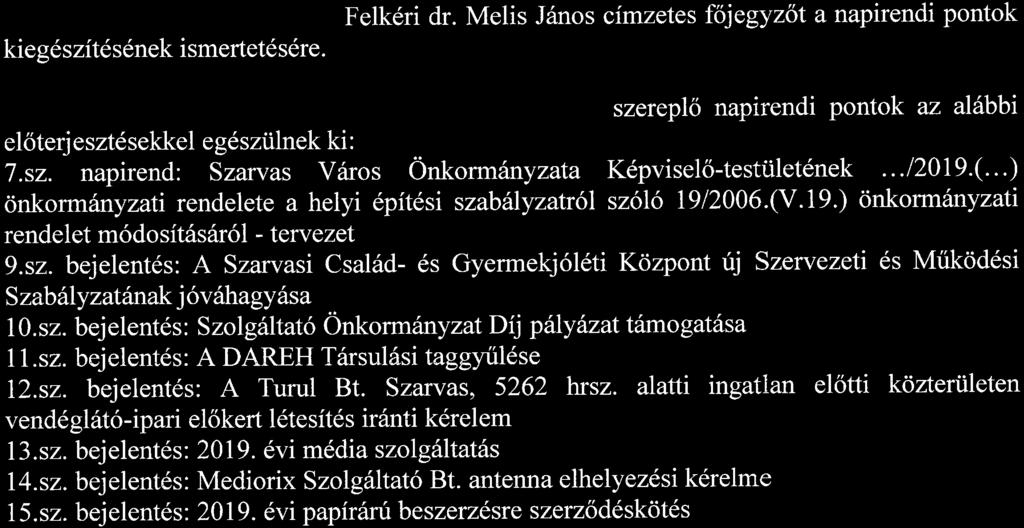 Felkéri dr. Melis János címzetes főjegyzőt a napirendi pontok kiegészítésének ismertetésére.

szereplő napirendi pontok az alábbi előterjesztésekkel egészülnek ki:
7.sz. napirend: Szarvas Város Önkormányzata Képviselő-testületének .../2019.(...) önkormányzati rendelete a helyi építési szabályzatról szóló 19/2006.(V.19.) önkormányzati rendelet módosításáról - tervezet
9.sz. bejelentés: A Szarvasi Család- és Gyermekjóléti Központ új Szervezeti és Működési Szabályzatának jóváhagyása
10.sz. bejelentés: Szolgáltató Önkormányzat Díj pályázat támogatása
11.sz. bejelentés: A DAREH Társulási taggyűlése
12.sz. bejelentés: A Turul Bt. Szarvas, 5262 hrsz. alatti ingatlan előtti közterületen vendéglátó-ipari előkert létesítés iránti kérelem
13.sz. bejelentés: 2019. évi média szolgáltatás
14.sz. bejelentés: Mediorix Szolgáltató Bt. antenna elhelyezési kérelme
15.sz. bejelentés: 2019. évi papírárú beszerzésre szerződéskötés